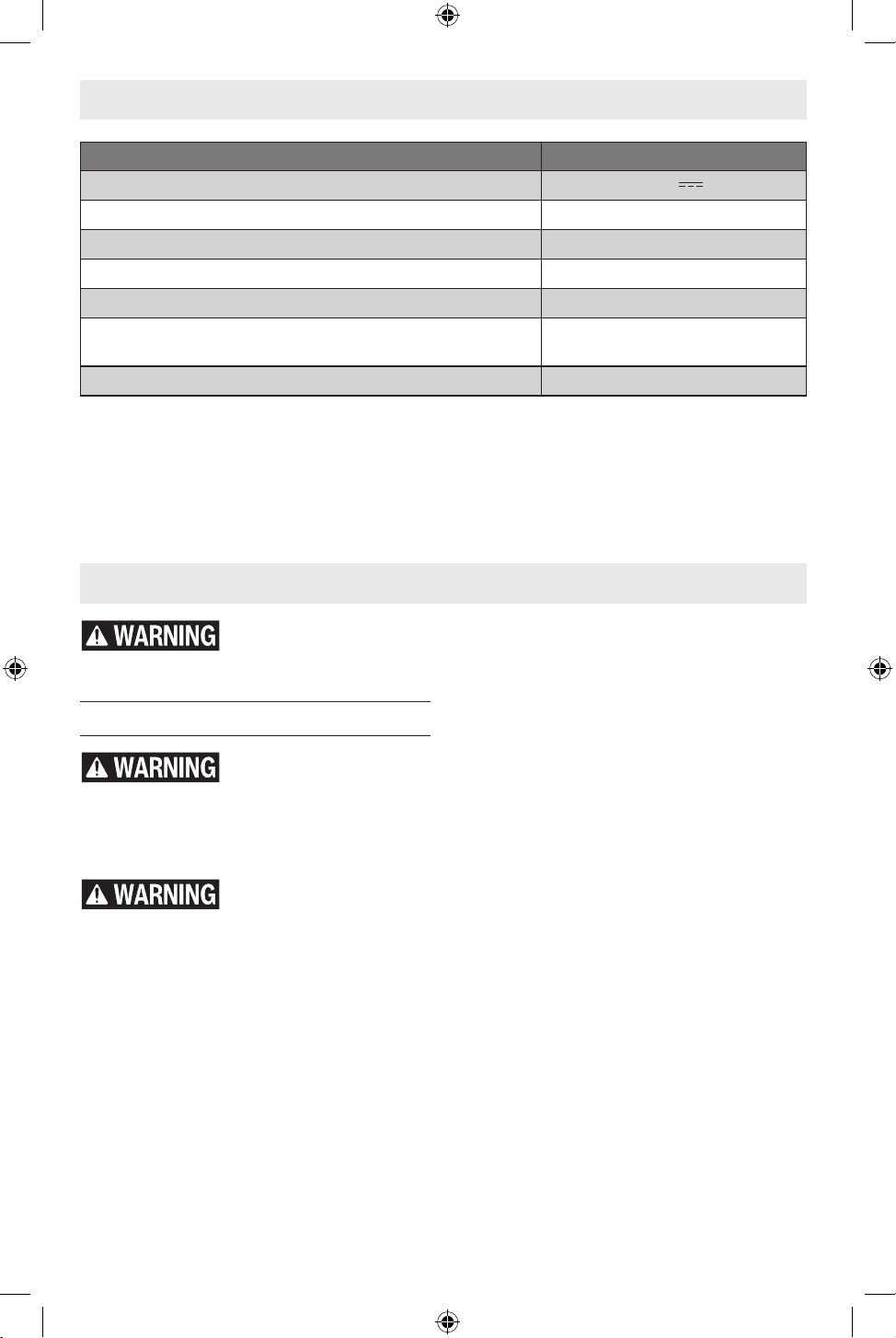 WARNING

WARNING

WARNING